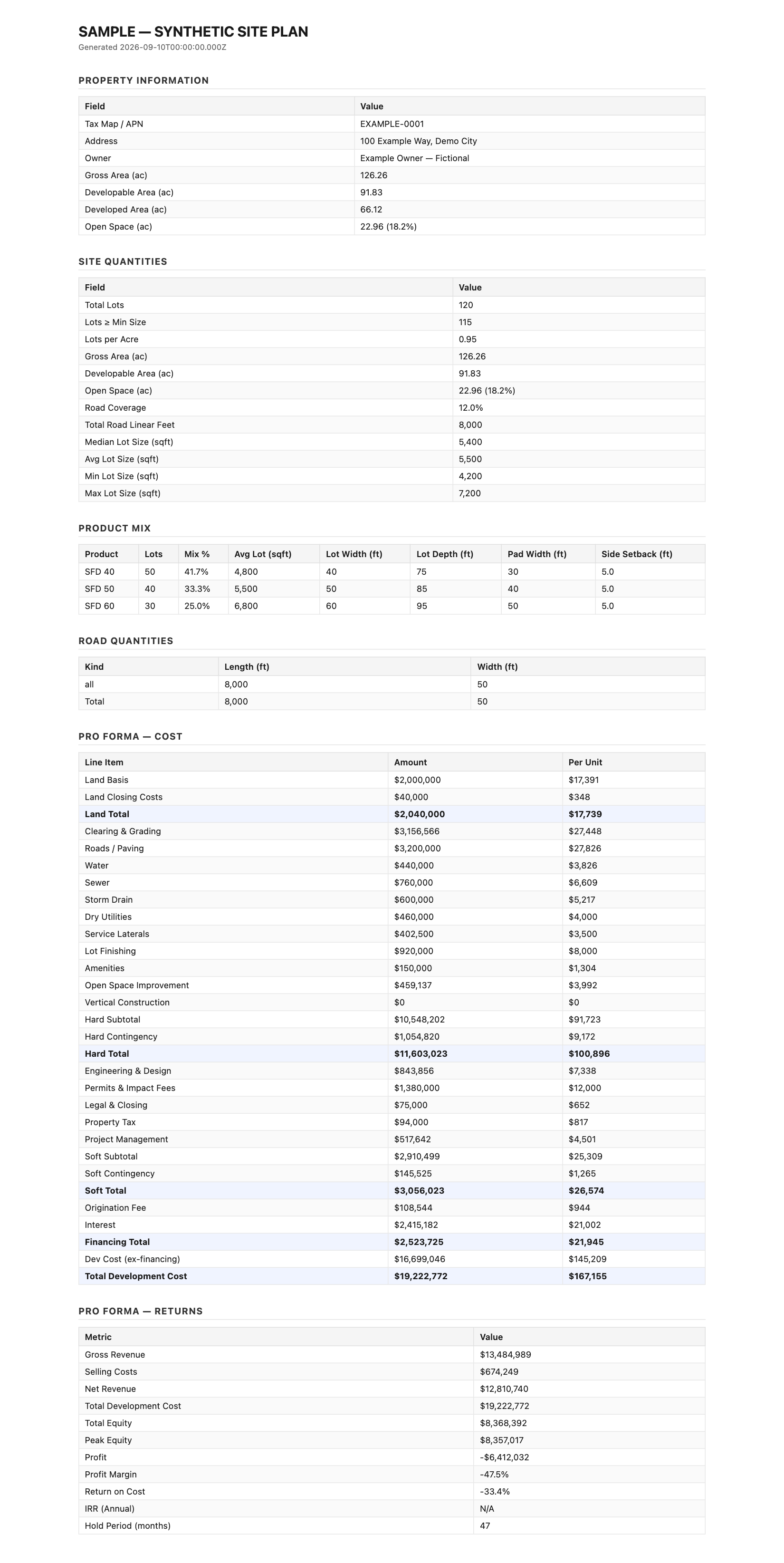 SAMPLE — SYNTHETIC SITE PLAN
Generated 2026-09-10T00:00:00.000Z

PROPERTY INFORMATION

| Field | Value |
|---|---|
| Tax Map / APN | EXAMPLE-0001 |
| Address | 100 Example Way, Demo City |
| Owner | Example Owner — Fictional |
| Gross Area (ac) | 126.26 |
| Developable Area (ac) | 91.83 |
| Developed Area (ac) | 66.12 |
| Open Space (ac) | 22.96 (18.2%) |

SITE QUANTITIES

| Field | Value |
|---|---|
| Total Lots | 120 |
| Lots ≥ Min Size | 115 |
| Lots per Acre | 0.95 |
| Gross Area (ac) | 126.26 |
| Developable Area (ac) | 91.83 |
| Open Space (ac) | 22.96 (18.2%) |
| Road Coverage | 12.0% |
| Total Road Linear Feet | 8,000 |
| Median Lot Size (sqft) | 5,400 |
| Avg Lot Size (sqft) | 5,500 |
| Min Lot Size (sqft) | 4,200 |
| Max Lot Size (sqft) | 7,200 |

PRODUCT MIX

| Product | Lots | Mix % | Avg Lot (sqft) | Lot Width (ft) | Lot Depth (ft) | Pad Width (ft) | Side Setback (ft) |
|---|---|---|---|---|---|---|---|
| SFD 40 | 50 | 41.7% | 4,800 | 40 | 75 | 30 | 5.0 |
| SFD 50 | 40 | 33.3% | 5,500 | 50 | 85 | 40 | 5.0 |
| SFD 60 | 30 | 25.0% | 6,800 | 60 | 95 | 50 | 5.0 |

ROAD QUANTITIES

| Kind | Length (ft) | Width (ft) |
|---|---|---|
| all | 8,000 | 50 |
| Total | 8,000 | 50 |

PRO FORMA — COST

| Line Item | Amount | Per Unit |
|---|---|---|
| Land Basis | $2,000,000 | $17,391 |
| Land Closing Costs | $40,000 | $348 |
| Land Total | $2,040,000 | $17,739 |
| Clearing & Grading | $3,156,566 | $27,448 |
| Roads / Paving | $3,200,000 | $27,826 |
| Water | $440,000 | $3,826 |
| Sewer | $760,000 | $6,609 |
| Storm Drain | $600,000 | $5,217 |
| Dry Utilities | $460,000 | $4,000 |
| Service Laterals | $402,500 | $3,500 |
| Lot Finishing | $920,000 | $8,000 |
| Amenities | $150,000 | $1,304 |
| Open Space Improvement | $459,137 | $3,992 |
| Vertical Construction | $0 | $0 |
| Hard Subtotal | $10,548,202 | $91,723 |
| Hard Contingency | $1,054,820 | $9,172 |
| Hard Total | $11,603,023 | $100,896 |
| Engineering & Design | $843,856 | $7,338 |
| Permits & Impact Fees | $1,380,000 | $12,000 |
| Legal & Closing | $75,000 | $652 |
| Property Tax | $94,000 | $817 |
| Project Management | $517,642 | $4,501 |
| Soft Subtotal | $2,910,499 | $25,309 |
| Soft Contingency | $145,525 | $1,265 |
| Soft Total | $3,056,023 | $26,574 |
| Origination Fee | $108,544 | $944 |
| Interest | $2,415,182 | $21,002 |
| Financing Total | $2,523,725 | $21,945 |
| Dev Cost (ex-financing) | $16,699,046 | $145,209 |
| Total Development Cost | $19,222,772 | $167,155 |

PRO FORMA — RETURNS

| Metric | Value |
|---|---|
| Gross Revenue | $13,484,989 |
| Selling Costs | $674,249 |
| Net Revenue | $12,810,740 |
| Total Development Cost | $19,222,772 |
| Total Equity | $8,368,392 |
| Peak Equity | $8,357,017 |
| Profit | -$6,412,032 |
| Profit Margin | -47.5% |
| Return on Cost | -33.4% |
| IRR (Annual) | N/A |
| Hold Period (months) | 47 |